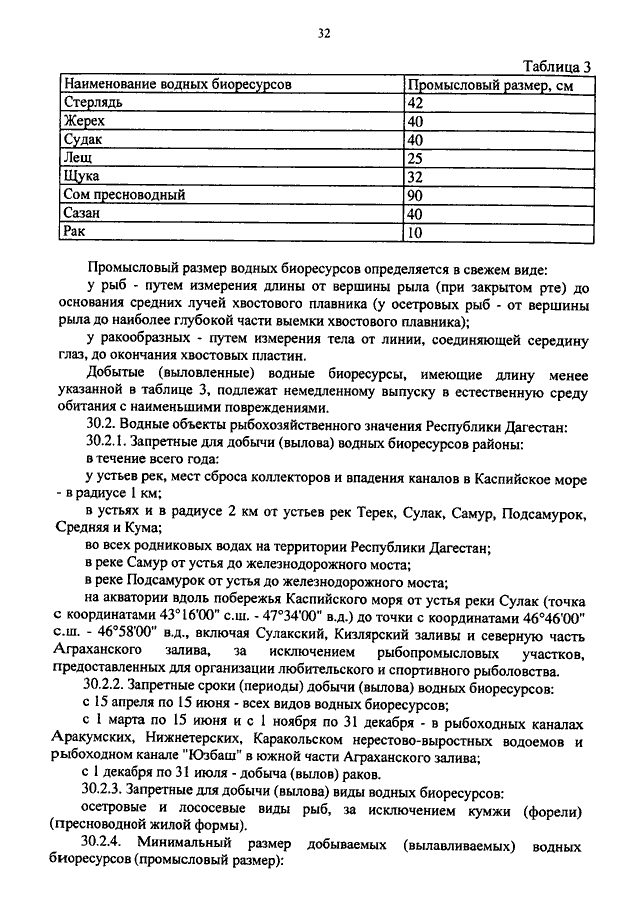 32

Таблица 3

| Наименование водных биоресурсов | Промысловый размер, см |
|---|---|
| Стерлядь | 42 |
| Жерех | 40 |
| Судак | 40 |
| Лещ | 25 |
| Щука | 32 |
| Сом пресноводный | 90 |
| Сазан | 40 |
| Рак | 10 |

Промысловый размер водных биоресурсов определяется в свежем виде:

у рыб - путем измерения длины от вершины рыла (при закрытом рте) до основания средних лучей хвостового плавника (у осетровых рыб - от вершины рыла до наиболее глубокой части выемки хвостового плавника);

у ракообразных - путем измерения тела от линии, соединяющей середину глаз, до окончания хвостовых пластин.

Добытые (выловленные) водные биоресурсы, имеющие длину менее указанной в таблице 3, подлежат немедленному выпуску в естественную среду обитания с наименьшими повреждениями.

30.2. Водные объекты рыбохозяйственного значения Республики Дагестан:

30.2.1. Запретные для добычи (вылова) водных биоресурсов районы:

в течение всего года:

у устьев рек, мест сброса коллекторов и впадения каналов в Каспийское море - в радиусе 1 км;

в устьях и в радиусе 2 км от устьев рек Терек, Сулак, Самур, Подсамурок, Средняя и Кума;

во всех родниковых водах на территории Республики Дагестан;

в реке Самур от устья до железнодорожного моста;

в реке Подсамурок от устья до железнодорожного моста;

на акватории вдоль побережья Каспийского моря от устья реки Сулак (точка с координатами 43°16'00" с.ш. - 47°34'00" в.д.) до точки с координатами 46°46'00" с.ш. - 46°58'00" в.д., включая Сулакский, Кизлярский заливы и северную часть Аграханского залива, за исключением рыбопромысловых участков, предоставленных для организации любительского и спортивного рыболовства.

30.2.2. Запретные сроки (периоды) добычи (вылова) водных биоресурсов:

с 15 апреля по 15 июня - всех видов водных биоресурсов;

с 1 марта по 15 июня и с 1 ноября по 31 декабря - в рыбоходных каналах Аракумских, Нижнетерских, Каракольском нерестово-выростных водоемов и рыбоходном канале "Юзбаш" в южной части Аграханского залива;

с 1 декабря по 31 июля - добыча (вылов) раков.

30.2.3. Запретные для добычи (вылова) виды водных биоресурсов:

осетровые и лососевые виды рыб, за исключением кумжи (форели) (пресноводной жилой формы).

30.2.4. Минимальный размер добываемых (вылавливаемых) водных биоресурсов (промысловый размер):